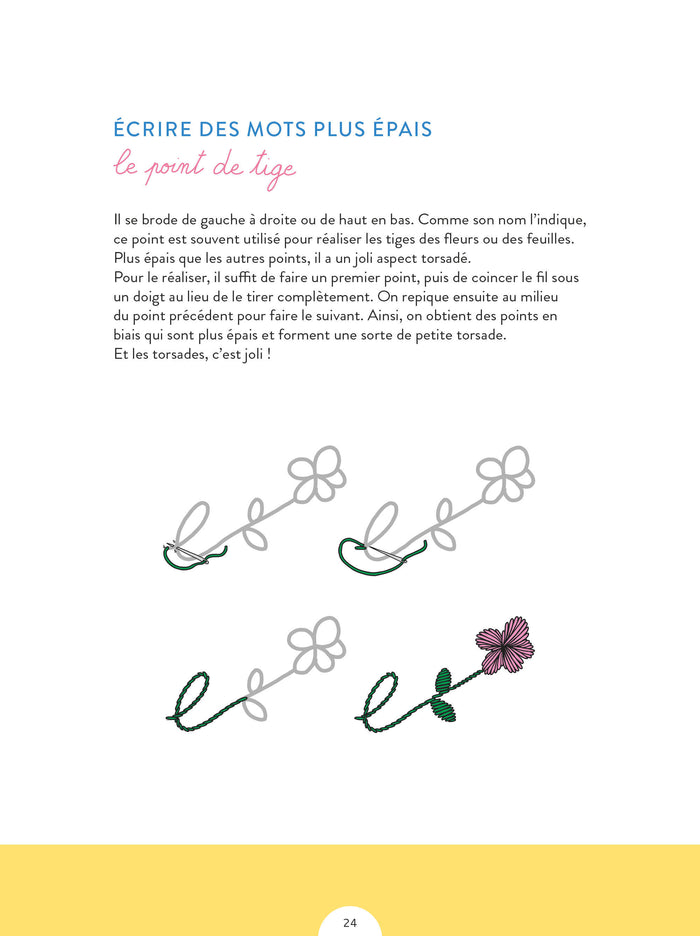 ÉCRIRE DES MOTS PLUS ÉPAIS
le point de tige

Il se brode de gauche à droite ou de haut en bas. Comme son nom l'indique, ce point est souvent utilisé pour réaliser les tiges des fleurs ou des feuilles. Plus épais que les autres points, il a un joli aspect torsadé.
Pour le réaliser, il suffit de faire un premier point, puis de coincer le fil sous un doigt au lieu de le tirer complètement. On repique ensuite au milieu du point précédent pour faire le suivant. Ainsi, on obtient des points en biais qui sont plus épais et forment une sorte de petite torsade.
Et les torsades, c'est joli !

24